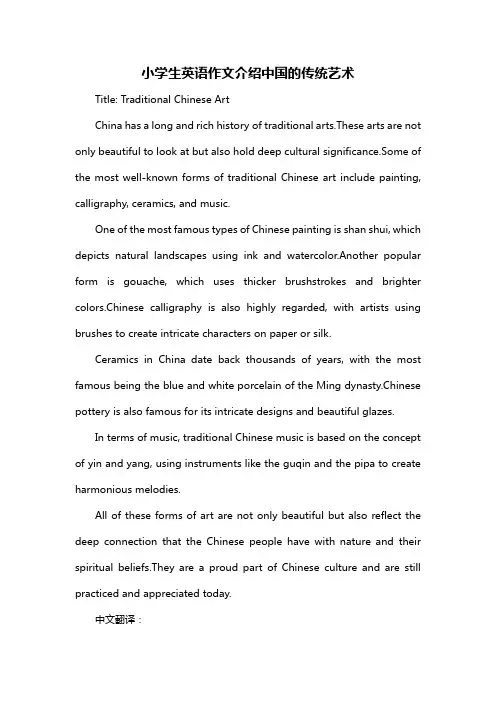 小学生英语作文介绍中国的传统艺术

Title: Traditional Chinese Art

China has a long and rich history of traditional arts.These arts are not only beautiful to look at but also hold deep cultural significance.Some of the most well-known forms of traditional Chinese art include painting, calligraphy, ceramics, and music.

One of the most famous types of Chinese painting is shan shui, which depicts natural landscapes using ink and watercolor.Another popular form is gouache, which uses thicker brushstrokes and brighter colors.Chinese calligraphy is also highly regarded, with artists using brushes to create intricate characters on paper or silk.

Ceramics in China date back thousands of years, with the most famous being the blue and white porcelain of the Ming dynasty.Chinese pottery is also famous for its intricate designs and beautiful glazes.

In terms of music, traditional Chinese music is based on the concept of yin and yang, using instruments like the guqin and the pipa to create harmonious melodies.

All of these forms of art are not only beautiful but also reflect the deep connection that the Chinese people have with nature and their spiritual beliefs.They are a proud part of Chinese culture and are still practiced and appreciated today.

中文翻译：